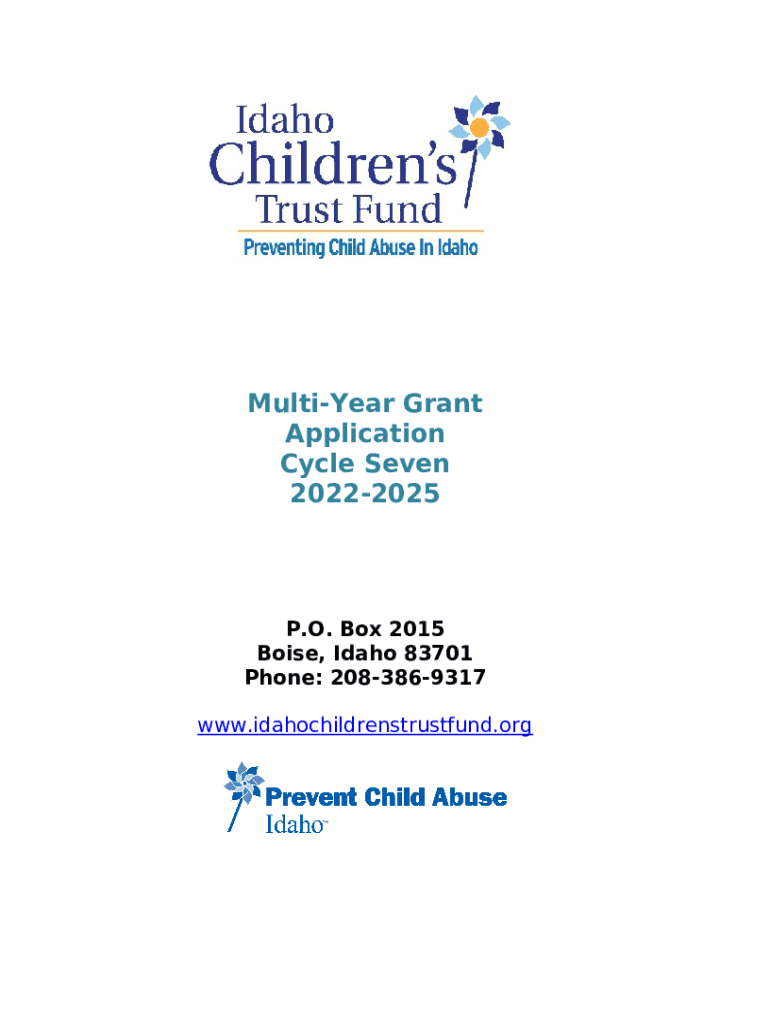 Idaho Children's Trust Fund
Preventing Child Abuse In Idaho

Multi-Year Grant Application Cycle Seven 2022-2025

P.O. Box 2015
Boise, Idaho 83701
Phone: 208-386-9317

www.idahochildrenstrustfund.org

Prevent Child Abuse Idaho